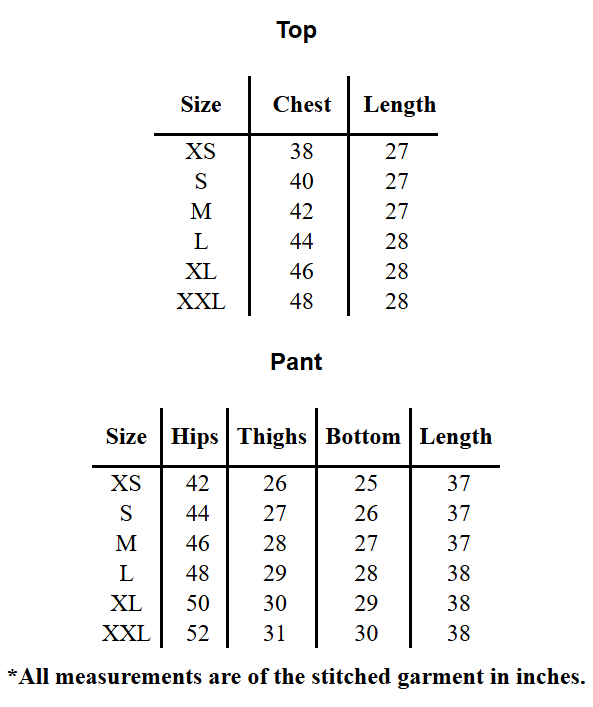 Top

| Size | Chest | Length |
|---|---|---|
| XS | 38 | 27 |
| S | 40 | 27 |
| M | 42 | 27 |
| L | 44 | 28 |
| XL | 46 | 28 |
| XXL | 48 | 28 |

Pant

| Size | Hips | Thighs | Bottom | Length |
|---|---|---|---|---|
| XS | 42 | 26 | 25 | 37 |
| S | 44 | 27 | 26 | 37 |
| M | 46 | 28 | 27 | 37 |
| L | 48 | 29 | 28 | 38 |
| XL | 50 | 30 | 29 | 38 |
| XXL | 52 | 31 | 30 | 38 |

*All measurements are of the stitched garment in inches.